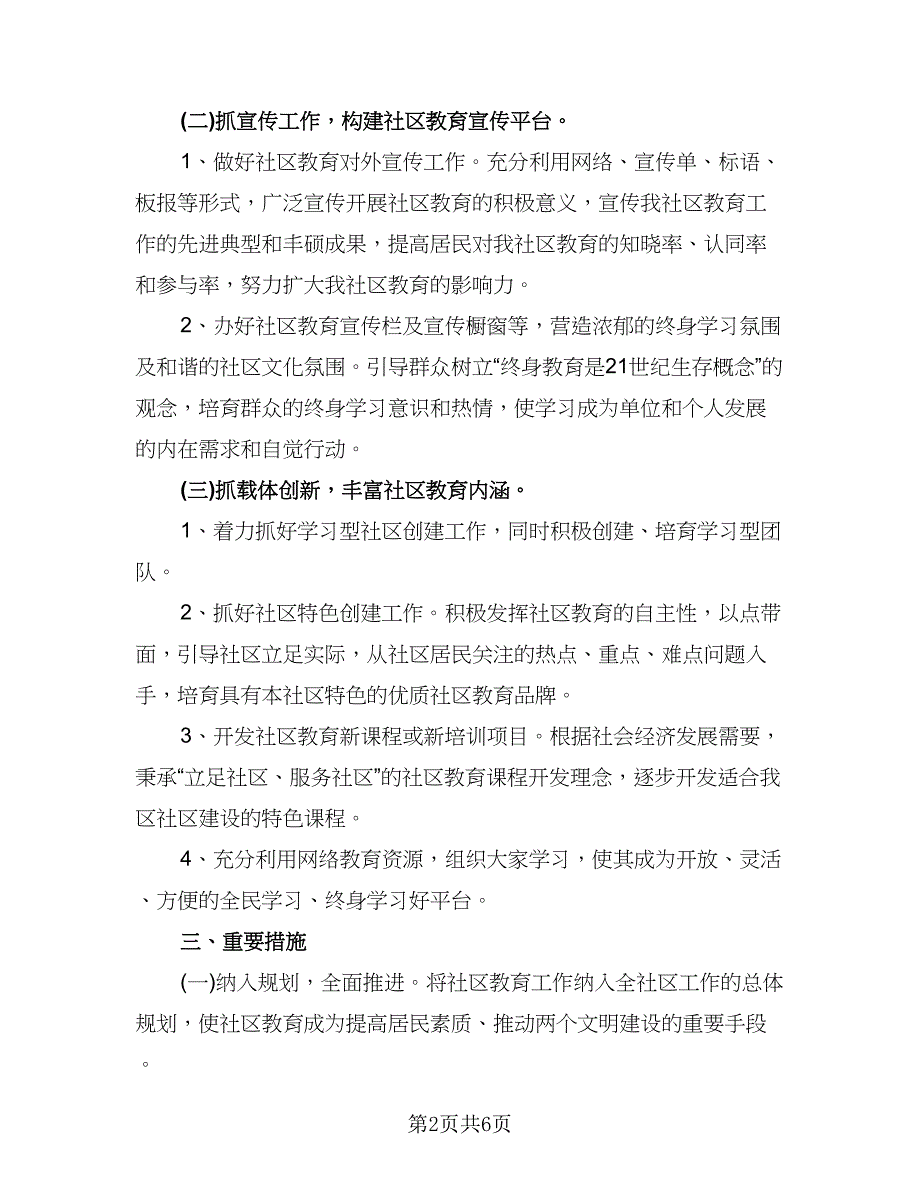 (二)抓宣传工作，构建社区教育宣传平台。

1、做好社区教育对外宣传工作。充分利用网络、宣传单、标语、板报等形式，广泛宣传开展社区教育的积极意义，宣传我社区教育工作的先进典型和丰硕成果，提高居民对我社区教育的知晓率、认同率和参与率，努力扩大我社区教育的影响力。

2、办好社区教育宣传栏及宣传橱窗等，营造浓郁的终身学习氛围及和谐的社区文化氛围。引导群众树立“终身教育是21世纪生存概念”的观念，培育群众的终身学习意识和热情，使学习成为单位和个人发展的内在需求和自觉行动。

(三)抓载体创新，丰富社区教育内涵。

1、着力抓好学习型社区创建工作，同时积极创建、培育学习型团队。

2、抓好社区特色创建工作。积极发挥社区教育的自主性，以点带面，引导社区立足实际，从社区居民关注的热点、重点、难点问题入手，培育具有本社区特色的优质社区教育品牌。

3、开发社区教育新课程或新培训项目。根据社会经济发展需要，秉承“立足社区、服务社区”的社区教育课程开发理念，逐步开发适合我区社区建设的特色课程。

4、充分利用网络教育资源，组织大家学习，使其成为开放、灵活、方便的全民学习、终身学习好平台。

三、重要措施

(一)纳入规划，全面推进。将社区教育工作纳入全社区工作的总体规划，使社区教育成为提高居民素质、推动两个文明建设的重要手段。

第2页共6页